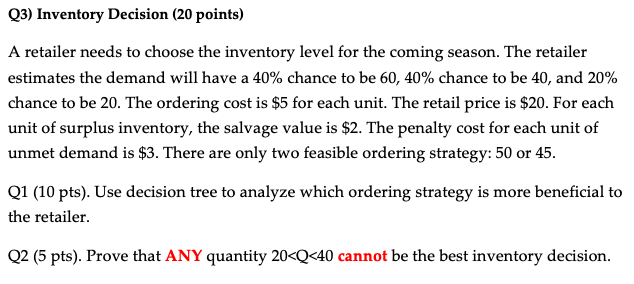 Q3) Inventory Decision (20 points)

A retailer needs to choose the inventory level for the coming season. The retailer estimates the demand will have a 40% chance to be 60, 40% chance to be 40, and 20% chance to be 20. The ordering cost is \$5 for each unit. The retail price is \$20. For each unit of surplus inventory, the salvage value is \$2. The penalty cost for each unit of unmet demand is \$3. There are only two feasible ordering strategy: 50 or 45.

Q1 (10 pts). Use decision tree to analyze which ordering strategy is more beneficial to the retailer.

Q2 (5 pts). Prove that ANY quantity $20<Q<40$ cannot be the best inventory decision.